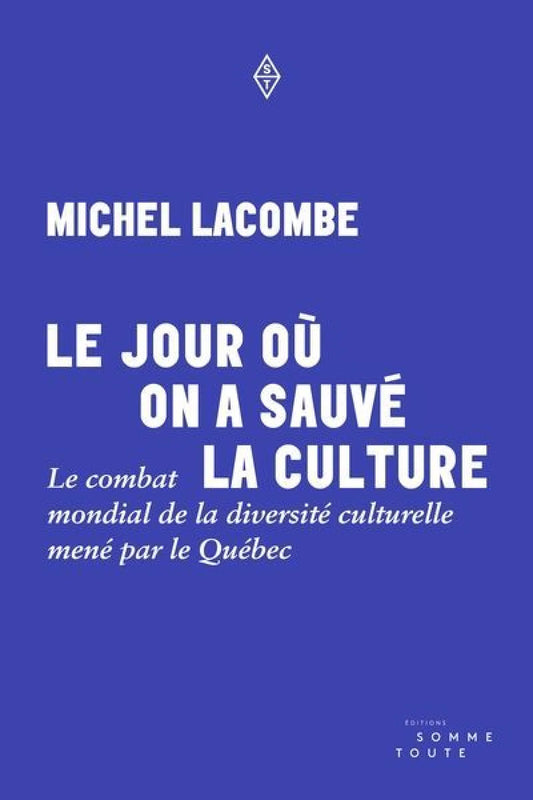 S
T

MICHEL LACOMBE

LE JOUR OÙ
ON A SAUVÉ
LA CULTURE

Le combat mondial de la diversité culturelle mené par le Québec

ÉDITIONS
SOMME
TOUTE